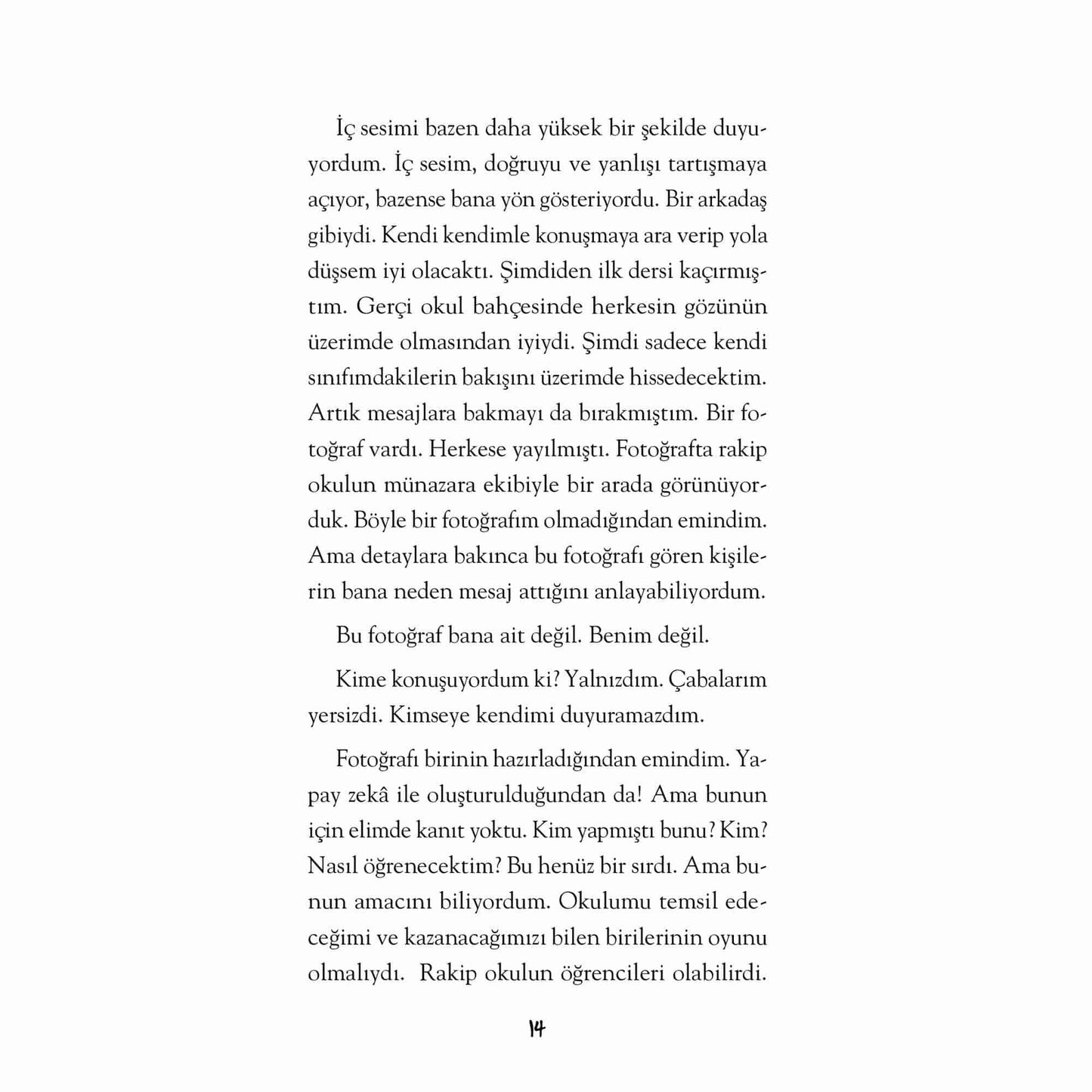 İç sesimi bazen daha yüksek bir şekilde duyuyordum. İç sesim, doğruyu ve yanlışı tartışmaya açıyor, bazense bana yön gösteriyordu. Bir arkadaş gibiydi. Kendi kendimle konuşmaya ara verip yola düşsem iyi olacaktı. Şimdiden ilk dersi kaçırmıştım. Gerçi okul bahçesinde herkesin gözünün üzerimde olmasından iyiydi. Şimdi sadece kendi sınıfımdakilerin bakışını üzerimde hissedecektim. Artık mesajlara bakmayı da bırakmıştım. Bir fotoğraf vardı. Herkese yayılmıştı. Fotoğrafta rakip okulun münazara ekibiyle bir arada görünüyorduk. Böyle bir fotoğrafım olmadığından emindim. Ama detaylara bakınca bu fotoğrafı gören kişilerin bana neden mesaj attığını anlayabiliyordum.

Bu fotoğraf bana ait değil. Benim değil.

Kime konuşuyordum ki? Yalnızdım. Çabalarım yersizdi. Kimseye kendimi duyuramazdım.

Fotoğrafı birinin hazırladığından emindim. Yapay zekâ ile oluşturulduğundan da! Ama bunun için elimde kanıt yoktu. Kim yapmıştı bunu? Kim? Nasıl öğrenecektim? Bu henüz bir sırdı. Ama bunun amacını biliyordum. Okulumu temsil edeceğimi ve kazanacağımızı bilen birilerinin oyunu olmalıydı.  Rakip okulun öğrencileri olabilirdi.

14